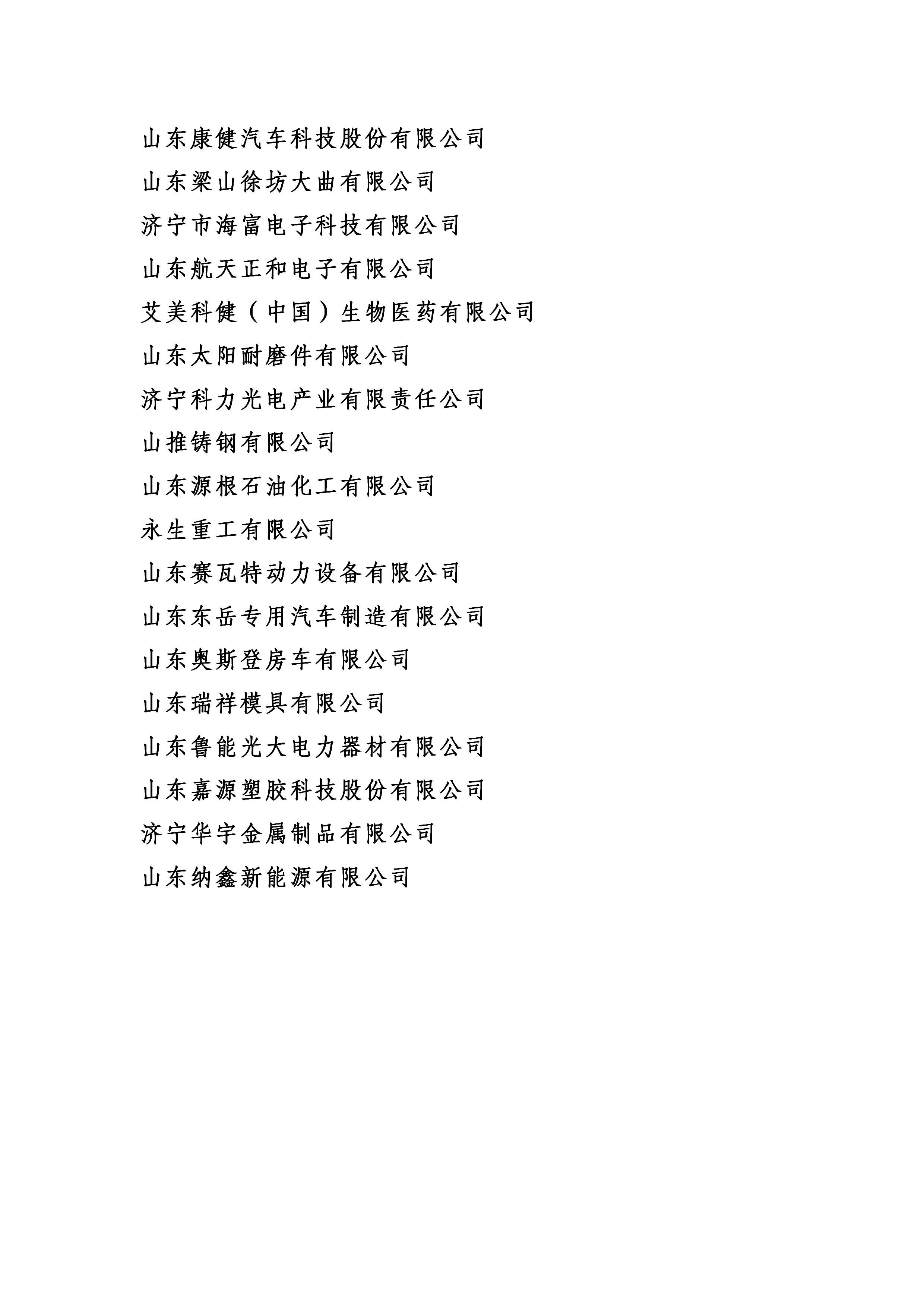 山东康健汽车科技股份有限公司

山东梁山徐坊大曲有限公司

济宁市海富电子科技有限公司

山东航天正和电子有限公司

艾美科健（中国）生物医药有限公司

山东太阳耐磨件有限公司

济宁科力光电产业有限责任公司

山推铸钢有限公司

山东源根石油化工有限公司

永生重工有限公司

山东赛瓦特动力设备有限公司

山东东岳专用汽车制造有限公司

山东奥斯登房车有限公司

山东瑞祥模具有限公司

山东鲁能光大电力器材有限公司

山东嘉源塑胶科技股份有限公司

济宁华宇金属制品有限公司

山东纳鑫新能源有限公司